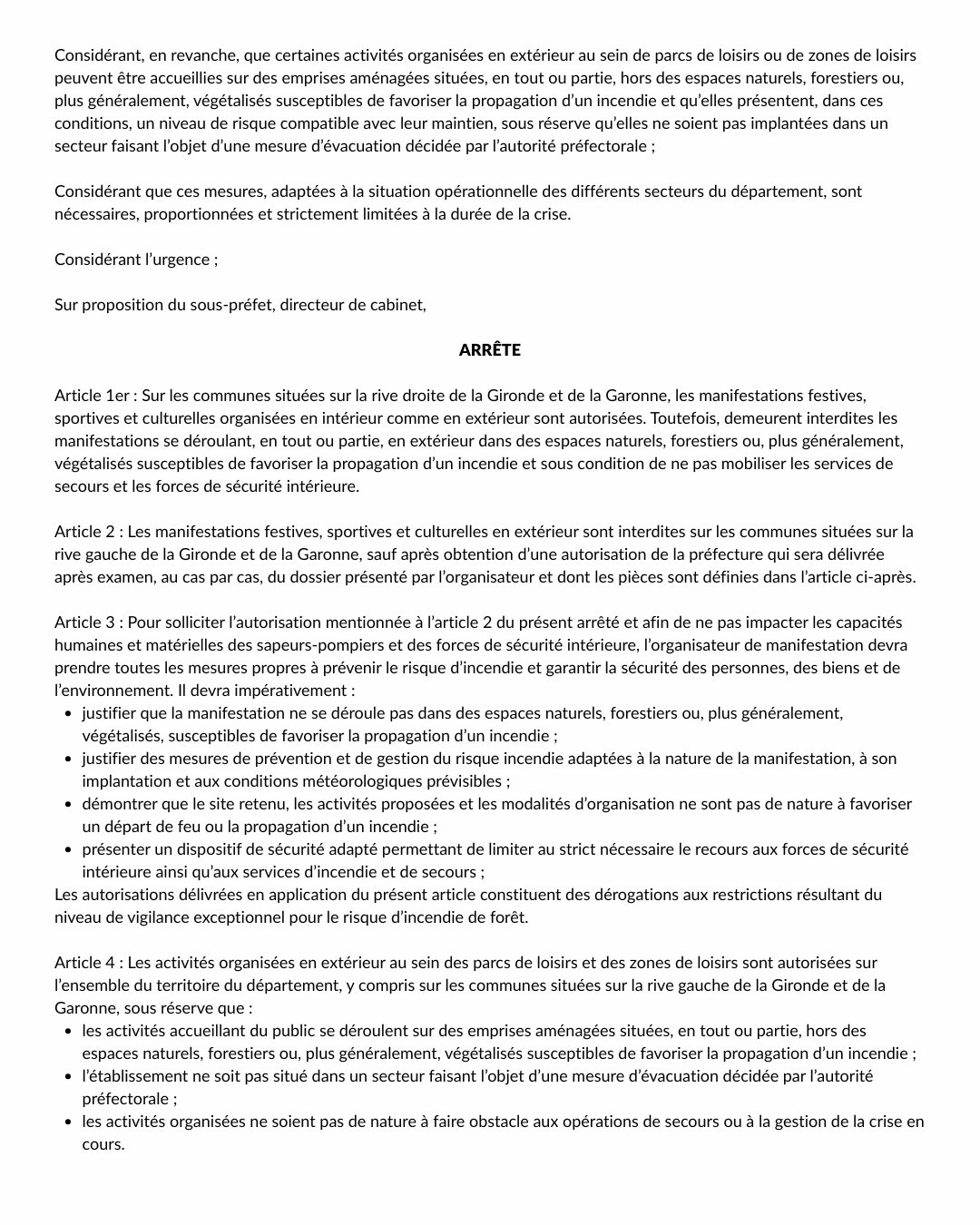 Considérant, en revanche, que certaines activités organisées en extérieur au sein de parcs de loisirs ou de zones de loisirs peuvent être accueillies sur des emprises aménagées situées, en tout ou partie, hors des espaces naturels, forestiers ou, plus généralement, végétalisés susceptibles de favoriser la propagation d'un incendie et qu'elles présentent, dans ces conditions, un niveau de risque compatible avec leur maintien, sous réserve qu'elles ne soient pas implantées dans un secteur faisant l'objet d'une mesure d'évacuation décidée par l'autorité préfectorale ;

Considérant que ces mesures, adaptées à la situation opérationnelle des différents secteurs du département, sont nécessaires, proportionnées et strictement limitées à la durée de la crise.

Considérant l'urgence ;

Sur proposition du sous-préfet, directeur de cabinet,

ARRÊTE

Article 1er : Sur les communes situées sur la rive droite de la Gironde et de la Garonne, les manifestations festives, sportives et culturelles organisées en intérieur comme en extérieur sont autorisées. Toutefois, demeurent interdites les manifestations se déroulant, en tout ou partie, en extérieur dans des espaces naturels, forestiers ou, plus généralement, végétalisés susceptibles de favoriser la propagation d'un incendie et sous condition de ne pas mobiliser les services de secours et les forces de sécurité intérieure.

Article 2 : Les manifestations festives, sportives et culturelles en extérieur sont interdites sur les communes situées sur la rive gauche de la Gironde et de la Garonne, sauf après obtention d'une autorisation de la préfecture qui sera délivrée après examen, au cas par cas, du dossier présenté par l'organisateur et dont les pièces sont définies dans l'article ci-après.

Article 3 : Pour solliciter l'autorisation mentionnée à l'article 2 du présent arrêté et afin de ne pas impacter les capacités humaines et matérielles des sapeurs-pompiers et des forces de sécurité intérieure, l'organisateur de manifestation devra prendre toutes les mesures propres à prévenir le risque d'incendie et garantir la sécurité des personnes, des biens et de l'environnement. Il devra impérativement :
• justifier que la manifestation ne se déroule pas dans des espaces naturels, forestiers ou, plus généralement, végétalisés, susceptibles de favoriser la propagation d'un incendie ;
• justifier des mesures de prévention et de gestion du risque incendie adaptées à la nature de la manifestation, à son implantation et aux conditions météorologiques prévisibles ;
• démontrer que le site retenu, les activités proposées et les modalités d'organisation ne sont pas de nature à favoriser un départ de feu ou la propagation d'un incendie ;
• présenter un dispositif de sécurité adapté permettant de limiter au strict nécessaire le recours aux forces de sécurité intérieure ainsi qu'aux services d'incendie et de secours ;
Les autorisations délivrées en application du présent article constituent des dérogations aux restrictions résultant du niveau de vigilance exceptionnel pour le risque d'incendie de forêt.

Article 4 : Les activités organisées en extérieur au sein des parcs de loisirs et des zones de loisirs sont autorisées sur l'ensemble du territoire du département, y compris sur les communes situées sur la rive gauche de la Gironde et de la Garonne, sous réserve que :
• les activités accueillant du public se déroulent sur des emprises aménagées situées, en tout ou partie, hors des espaces naturels, forestiers ou, plus généralement, végétalisés susceptibles de favoriser la propagation d'un incendie ;
• l'établissement ne soit pas situé dans un secteur faisant l'objet d'une mesure d'évacuation décidée par l'autorité préfectorale ;
• les activités organisées ne soient pas de nature à faire obstacle aux opérations de secours ou à la gestion de la crise en cours.